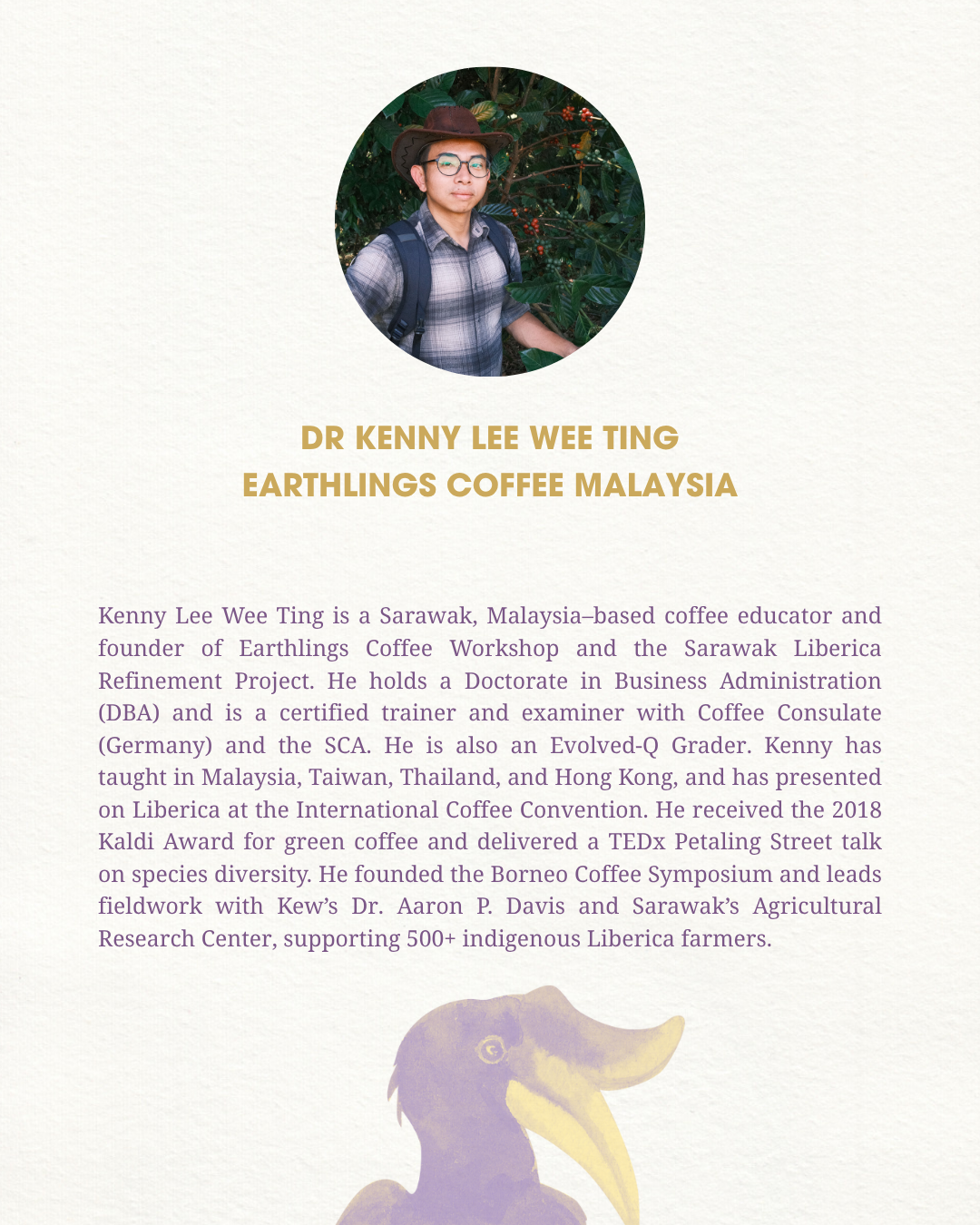 DR KENNY LEE WEE TING
EARTHLINGS COFFEE MALAYSIA

Kenny Lee Wee Ting is a Sarawak, Malaysia–based coffee educator and founder of Earthlings Coffee Workshop and the Sarawak Liberica Refinement Project. He holds a Doctorate in Business Administration (DBA) and is a certified trainer and examiner with Coffee Consulate (Germany) and the SCA. He is also an Evolved-Q Grader. Kenny has taught in Malaysia, Taiwan, Thailand, and Hong Kong, and has presented on Liberica at the International Coffee Convention. He received the 2018 Kaldi Award for green coffee and delivered a TEDx Petaling Street talk on species diversity. He founded the Borneo Coffee Symposium and leads fieldwork with Kew's Dr. Aaron P. Davis and Sarawak's Agricultural Research Center, supporting 500+ indigenous Liberica farmers.